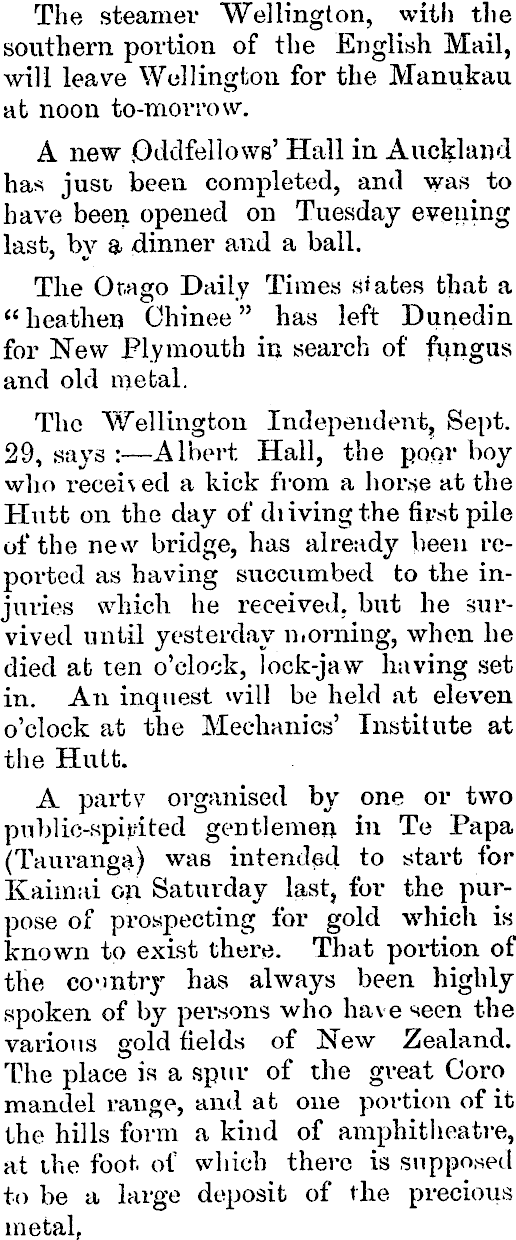 The steamer Wellington, with the southern portion of the English Mail, will leave Wellington for the Manukau at noon to-morrow.

A new Oddfellows' Hall in Auckland has just been completed, and was to have been opened on Tuesday evening last, by a dinner and a ball.

The Otago Daily Times states that a "heathen Chinee" has left Dunedin for New Plymouth in search of fungus and old metal.

The Wellington Independent, Sept. 29, says:—Albert Hall, the poor boy who received a kick from a horse at the Hutt on the day of driving the first pile of the new bridge, has already been reported as having succumbed to the injuries which he received, but he survived until yesterday morning, when he died at ten o'clock, lock-jaw having set in. An inquest will be held at eleven o'clock at the Mechanics' Institute at the Hutt.

A party organised by one or two public-spirited gentlemen in Te Papa (Tauranga) was intended to start for Kaimai on Saturday last, for the purpose of prospecting for gold which is known to exist there. That portion of the country has always been highly spoken of by persons who have seen the various gold fields of New Zealand. The place is a spur of the great Coro mandel range, and at one portion of it the hills form a kind of amphitheatre, at the foot of which there is supposed to be a large deposit of the precious metal,